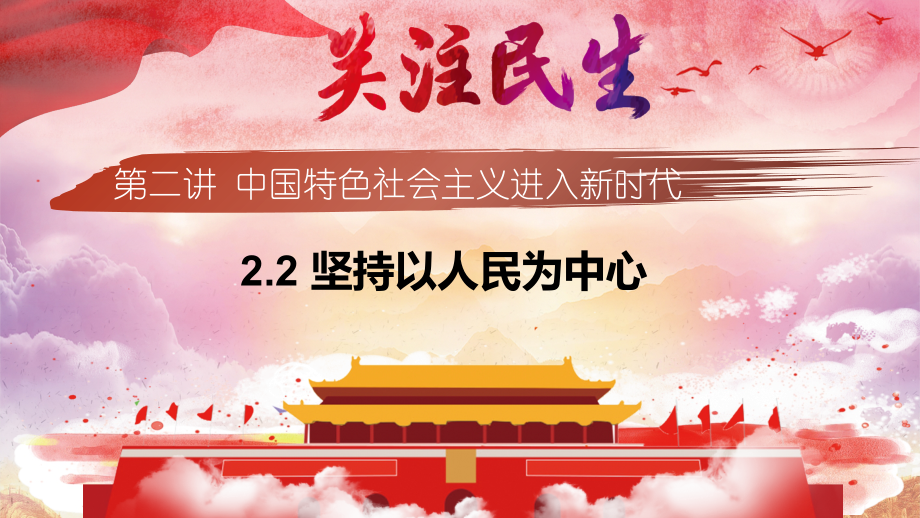 关注民生

第二讲 中国特色社会主义进入新时代

2.2 坚持以人民为中心